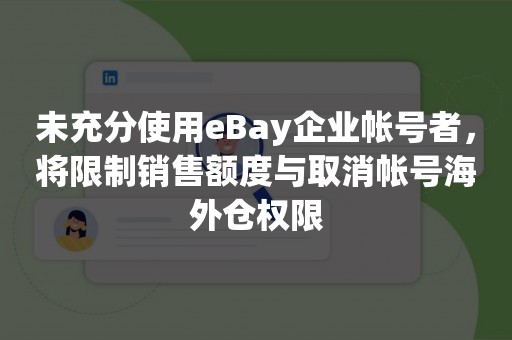 in

未充分使用eBay企业帐号者，将限制销售额度与取消帐号海外仓权限